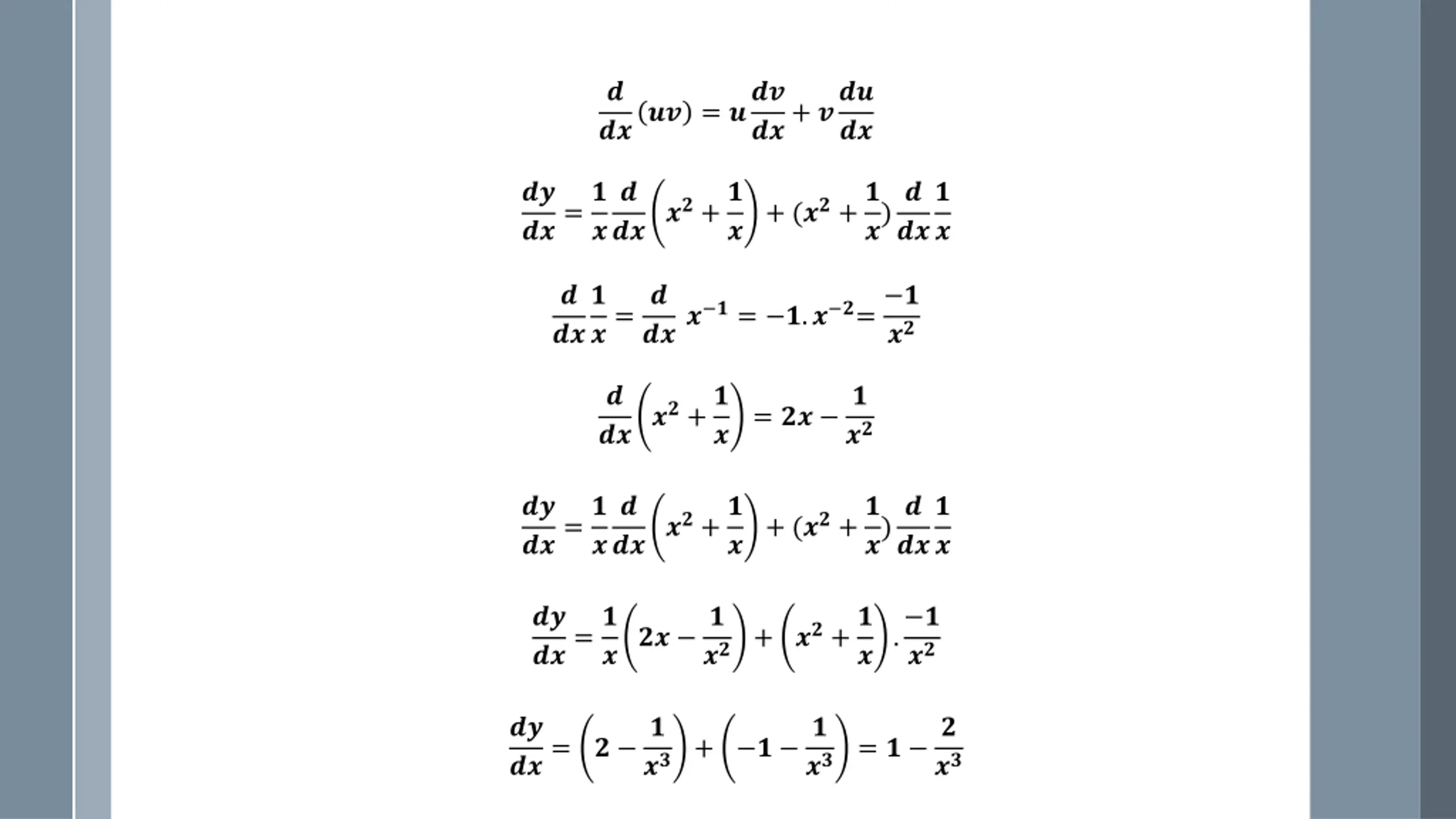 $\frac{d}{dx}(uv) = u\frac{dv}{dx} + v\frac{du}{dx}$

$\frac{dy}{dx} = \frac{1}{x}\frac{d}{dx}\left(x^2 + \frac{1}{x}\right) + (x^2 + \frac{1}{x})\frac{d}{dx}\frac{1}{x}$

$\frac{d}{dx}\frac{1}{x} = \frac{d}{dx}\ x^{-1} = -1.x^{-2} = \frac{-1}{x^2}$

$\frac{d}{dx}\left(x^2 + \frac{1}{x}\right) = 2x - \frac{1}{x^2}$

$\frac{dy}{dx} = \frac{1}{x}\frac{d}{dx}\left(x^2 + \frac{1}{x}\right) + (x^2 + \frac{1}{x})\frac{d}{dx}\frac{1}{x}$

$\frac{dy}{dx} = \frac{1}{x}\left(2x - \frac{1}{x^2}\right) + \left(x^2 + \frac{1}{x}\right).\frac{-1}{x^2}$

$\frac{dy}{dx} = \left(2 - \frac{1}{x^3}\right) + \left(-1 - \frac{1}{x^3}\right) = 1 - \frac{2}{x^3}$